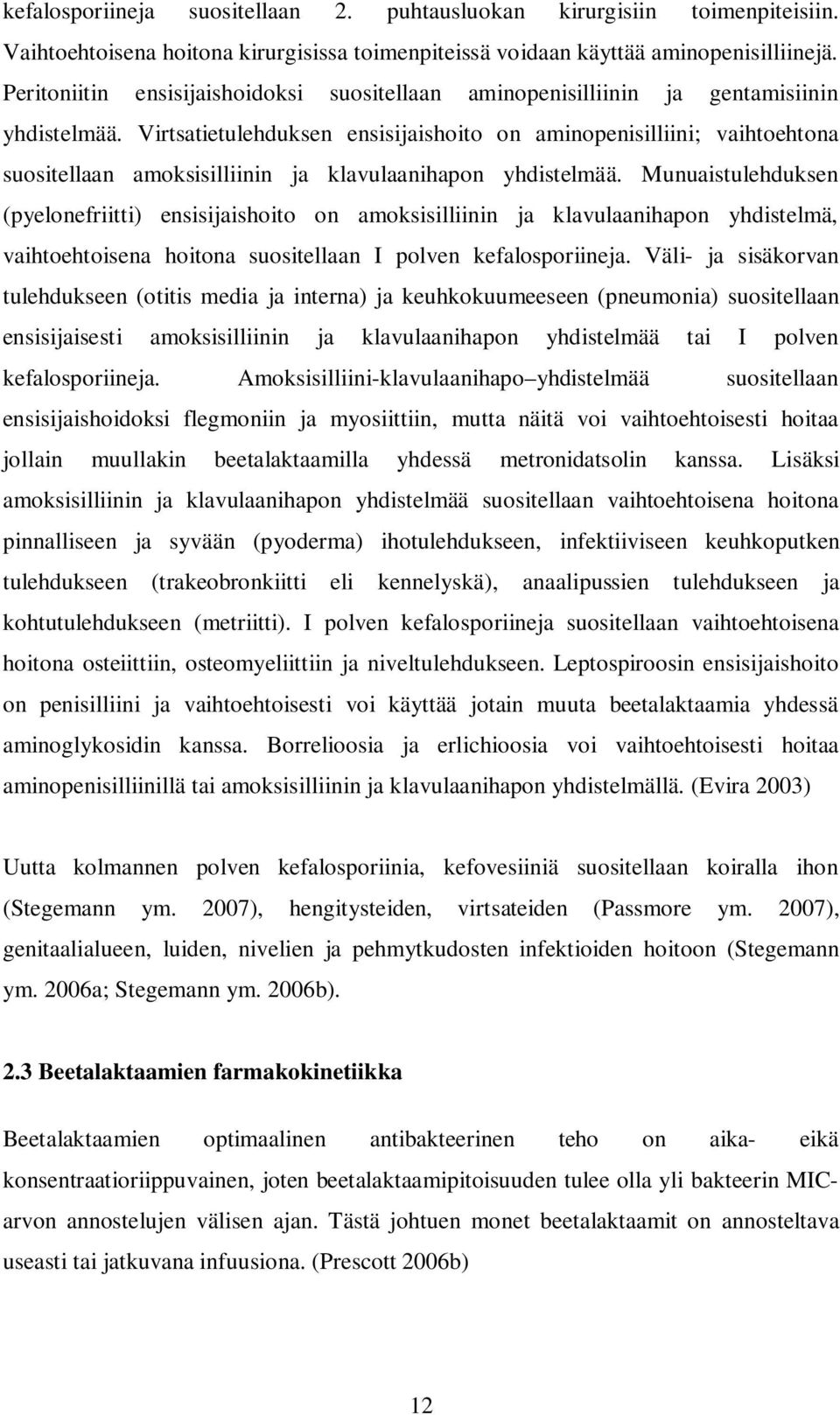 kefalosporiineja suositellaan 2. puhtausluokan kirurgisiin toimenpiteisiin. Vaihtoehtoisena hoitona kirurgisissa toimenpiteissä voidaan käyttää aminopenisilliinejä. Peritoniitin ensisijaishoidoksi suositellaan aminopenisilliinin ja gentamisiinin yhdistelmää. Virtsatietulehduksen ensisijaishoito on aminopenisilliini; vaihtoehtona suositellaan amoksisilliinin ja klavulaanihapon yhdistelmää. Munuaistulehduksen (pyelonefriitti) ensisijaishoito on amoksisilliinin ja klavulaanihapon yhdistelmä, vaihtoehtoisena hoitona suositellaan I polven kefalosporiineja. Väli- ja sisäkorvan tulehdukseen (otitis media ja interna) ja keuhkokuumeeseen (pneumonia) suositellaan ensisijaisesti amoksisilliinin ja klavulaanihapon yhdistelmää tai I polven kefalosporiineja. Amoksisilliini-klavulaanihapo–yhdistelmää suositellaan ensisijaishoidoksi flegmoniin ja myosiittiin, mutta näitä voi vaihtoehtoisesti hoitaa jollain muullakin beetalaktaamilla yhdessä metronidatsolin kanssa. Lisäksi amoksisilliinin ja klavulaanihapon yhdistelmää suositellaan vaihtoehtoisena hoitona pinnalliseen ja syvään (pyoderma) ihotulehdukseen, infektiiviseen keuhkoputken tulehdukseen (trakeobronkiitti eli kennelyskä), anaalipussien tulehdukseen ja kohtutulehdukseen (metriitti). I polven kefalosporiineja suositellaan vaihtoehtoisena hoitona osteiittiin, osteomyeliittiin ja niveltulehdukseen. Leptospiroosin ensisijaishoito on penisilliini ja vaihtoehtoisesti voi käyttää jotain muuta beetalaktaamia yhdessä aminoglykosidin kanssa. Borrelioosia ja erlichioosia voi vaihtoehtoisesti hoitaa aminopenisilliinillä tai amoksisilliinin ja klavulaanihapon yhdistelmällä. (Evira 2003)

Uutta kolmannen polven kefalosporiinia, kefovesiiniä suositellaan koiralla ihon (Stegemann ym. 2007), hengitysteiden, virtsateiden (Passmore ym. 2007), genitaalialueen, luiden, nivelien ja pehmytkudosten infektioiden hoitoon (Stegemann ym. 2006a; Stegemann ym. 2006b).

2.3 Beetalaktaamien farmakokinetiikka

Beetalaktaamien optimaalinen antibakteerinen teho on aika- eikä konsentraatioriippuvainen, joten beetalaktaamipitoisuuden tulee olla yli bakteerin MIC-arvon annostelujen välisen ajan. Tästä johtuen monet beetalaktaamit on annosteltava useasti tai jatkuvana infuusiona. (Prescott 2006b)

12